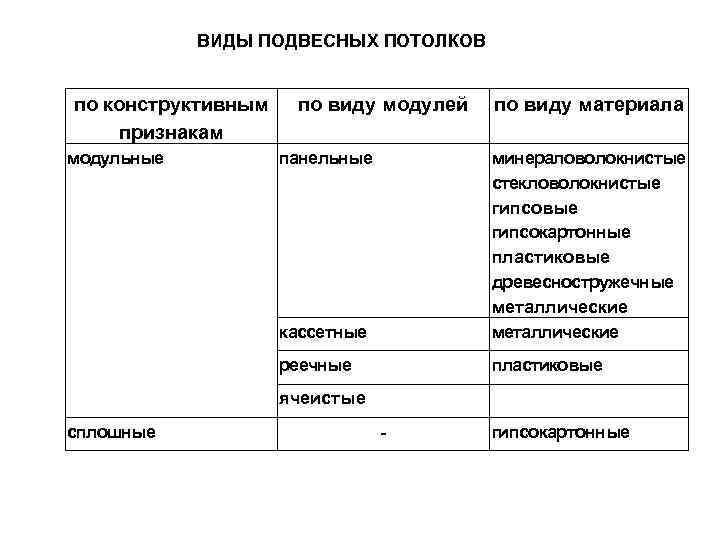 ВИДЫ ПОДВЕСНЫХ ПОТОЛКОВ

| по конструктивным признакам | по виду модулей | по виду материала |
|---|---|---|
| модульные | панельные | минераловолокнистые стекловолокнистые гипсовые гипсокартонные пластиковые древесностружечные металлические |
| | кассетные | металлические |
| | реечные | пластиковые |
| | ячеистые | |
| сплошные | - | гипсокартонные |